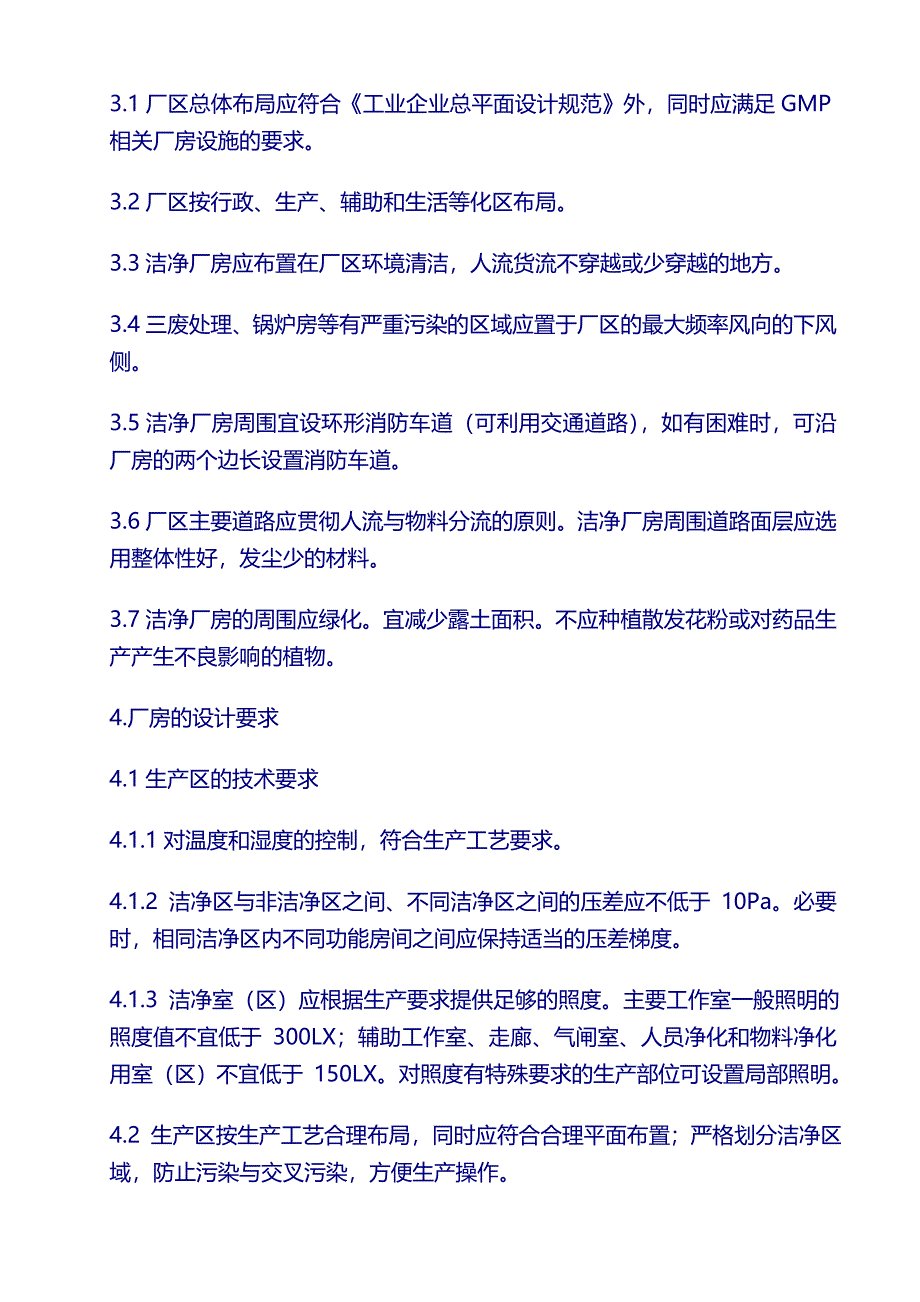 3.1 厂区总体布局应符合《工业企业总平面设计规范》外，同时应满足 GMP 相关厂房设施的要求。

3.2 厂区按行政、生产、辅助和生活等化区布局。

3.3 洁净厂房应布置在厂区环境清洁，人流货流不穿越或少穿越的地方。

3.4 三废处理、锅炉房等有严重污染的区域应置于厂区的最大频率风向的下风侧。

3.5 洁净厂房周围宜设环形消防车道（可利用交通道路），如有困难时，可沿厂房的两个边长设置消防车道。

3.6 厂区主要道路应贯彻人流与物料分流的原则。洁净厂房周围道路面层应选用整体性好，发尘少的材料。

3.7 洁净厂房的周围应绿化。宜减少露土面积。不应种植散发花粉或对药品生产产生不良影响的植物。

4.厂房的设计要求

4.1 生产区的技术要求

4.1.1 对温度和湿度的控制，符合生产工艺要求。

4.1.2 洁净区与非洁净区之间、不同洁净区之间的压差应不低于 10Pa。必要时，相同洁净区内不同功能房间之间应保持适当的压差梯度。

4.1.3 洁净室（区）应根据生产要求提供足够的照度。主要工作室一般照明的照度值不宜低于 300LX；辅助工作室、走廊、气闸室、人员净化和物料净化用室（区）不宜低于 150LX。对照度有特殊要求的生产部位可设置局部照明。

4.2 生产区按生产工艺合理布局，同时应符合合理平面布置；严格划分洁净区域，防止污染与交叉污染，方便生产操作。